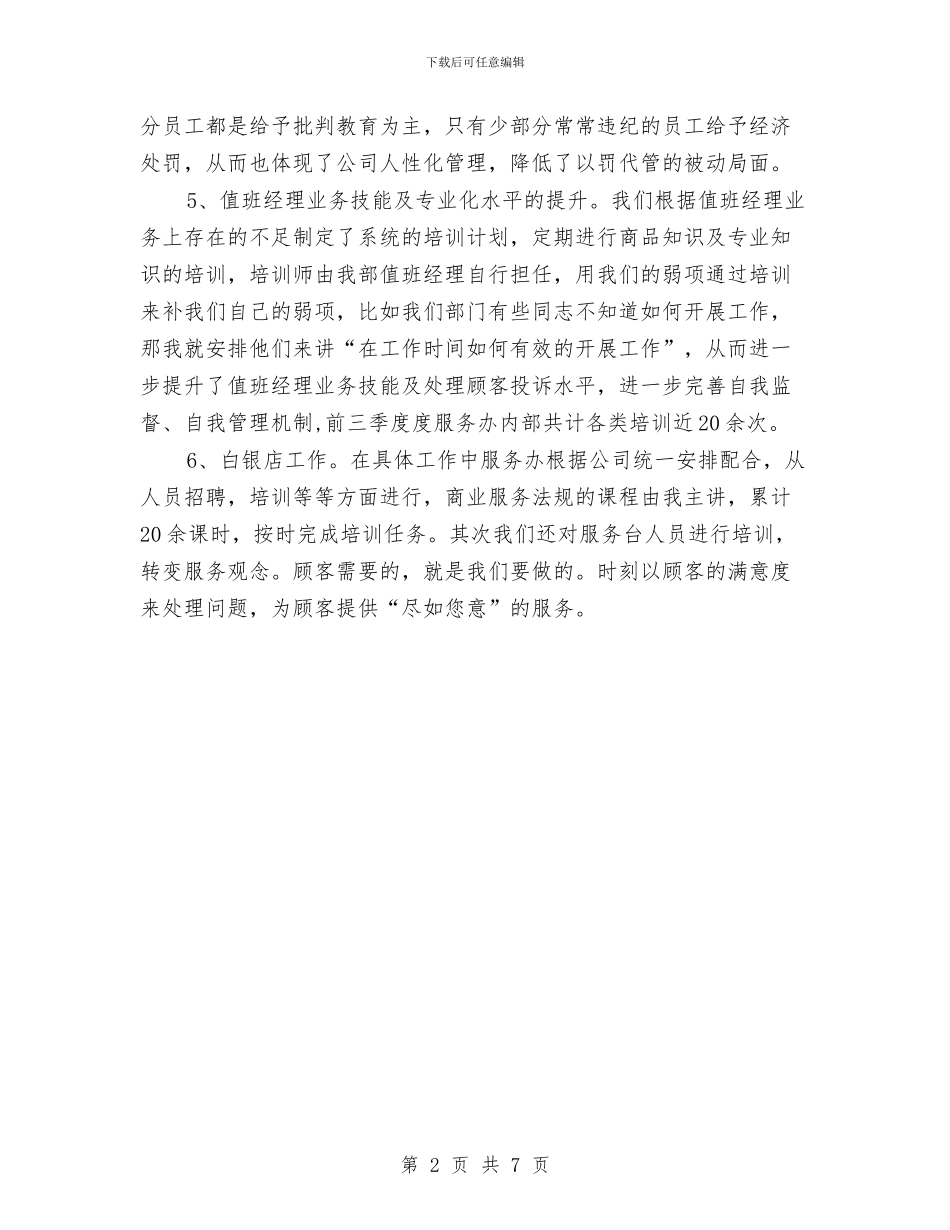 下载后可任意编辑

分员工都是给予批判教育为主，只有少部分常常违纪的员工给予经济处罚，从而也体现了公司人性化管理，降低了以罚代管的被动局面。

5、值班经理业务技能及专业化水平的提升。我们根据值班经理业务上存在的不足制定了系统的培训计划，定期进行商品知识及专业知识的培训，培训师由我部值班经理自行担任，用我们的弱项通过培训来补我们自己的弱项，比如我们部门有些同志不知道如何开展工作，那我就安排他们来讲“在工作时间如何有效的开展工作”，从而进一步提升了值班经理业务技能及处理顾客投诉水平，进一步完善自我监督、自我管理机制,前三季度度服务办内部共计各类培训近20余次。

6、白银店工作。在具体工作中服务办根据公司统一安排配合，从人员招聘，培训等等方面进行，商业服务法规的课程由我主讲，累计20余课时，按时完成培训任务。其次我们还对服务台人员进行培训，转变服务观念。顾客需要的，就是我们要做的。时刻以顾客的满意度来处理问题，为顾客提供“尽如您意”的服务。

第 2 页 共 7 页